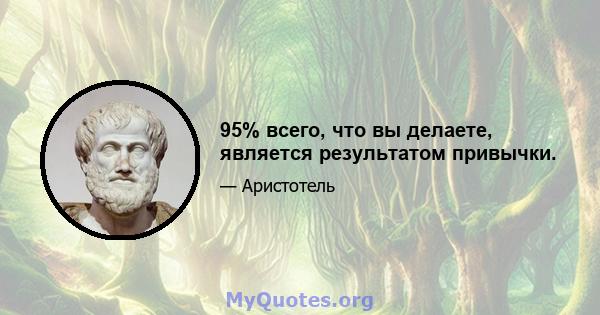 95% всего, что вы делаете, является результатом привычки.

— Аристотель

MyQuotes.org